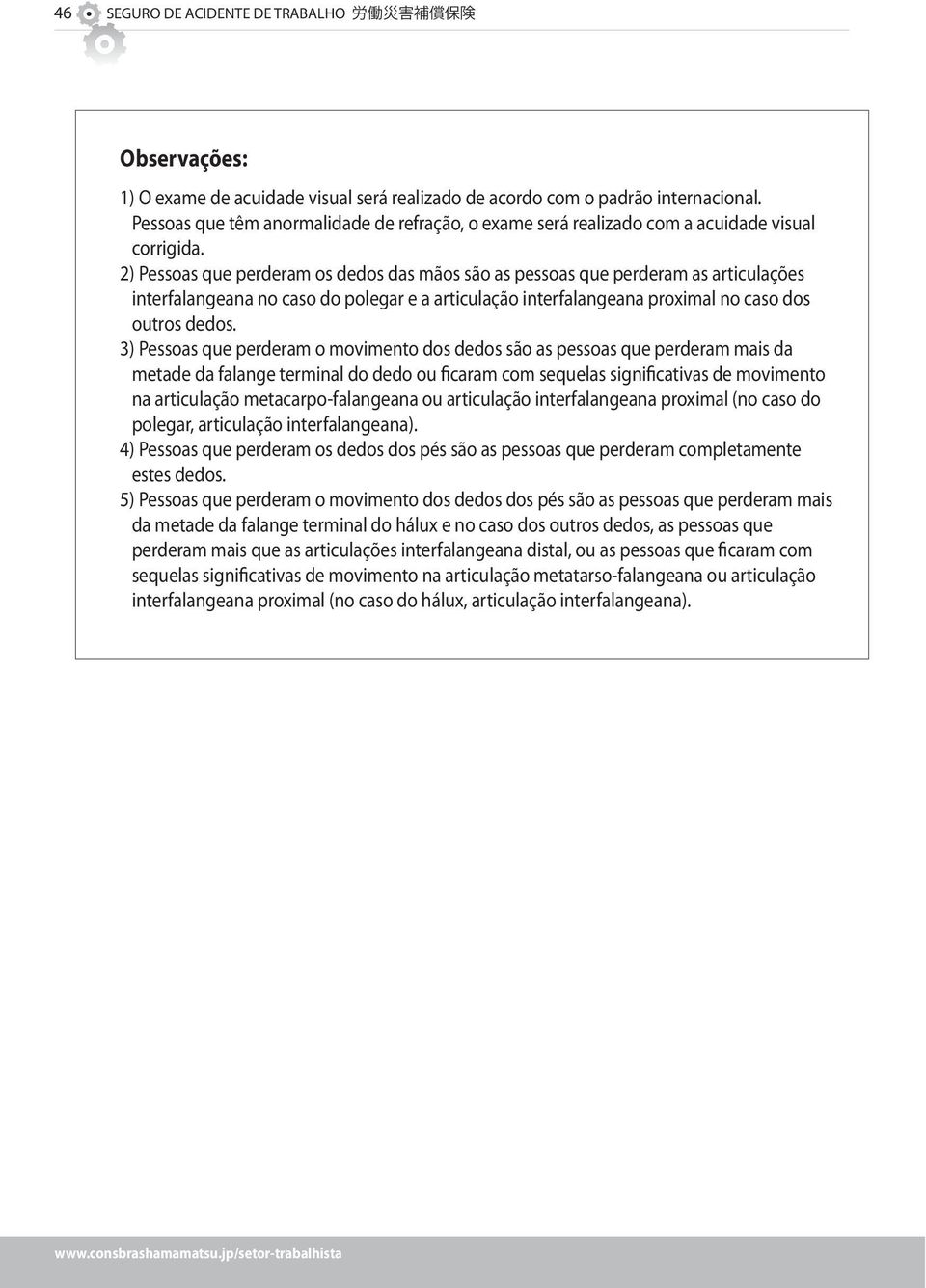 46 SEGURO DE ACIDENTE DE TRABALHO 労働災害補償保険

Observações:

1) O exame de acuidade visual será realizado de acordo com o padrão internacional. Pessoas que têm anormalidade de refração, o exame será realizado com a acuidade visual corrigida.
2) Pessoas que perderam os dedos das mãos são as pessoas que perderam as articulações interfalangeana no caso do polegar e a articulação interfalangeana proximal no caso dos outros dedos.
3) Pessoas que perderam o movimento dos dedos são as pessoas que perderam mais da metade da falange terminal do dedo ou ficaram com sequelas significativas de movimento na articulação metacarpo-falangeana ou articulação interfalangeana proximal (no caso do polegar, articulação interfalangeana).
4) Pessoas que perderam os dedos dos pés são as pessoas que perderam completamente estes dedos.
5) Pessoas que perderam o movimento dos dedos dos pés são as pessoas que perderam mais da metade da falange terminal do hálux e no caso dos outros dedos, as pessoas que perderam mais que as articulações interfalangeana distal, ou as pessoas que ficaram com sequelas significativas de movimento na articulação metatarso-falangeana ou articulação interfalangeana proximal (no caso do hálux, articulação interfalangeana).

www.consbrashamamatsu.jp/setor-trabalhista